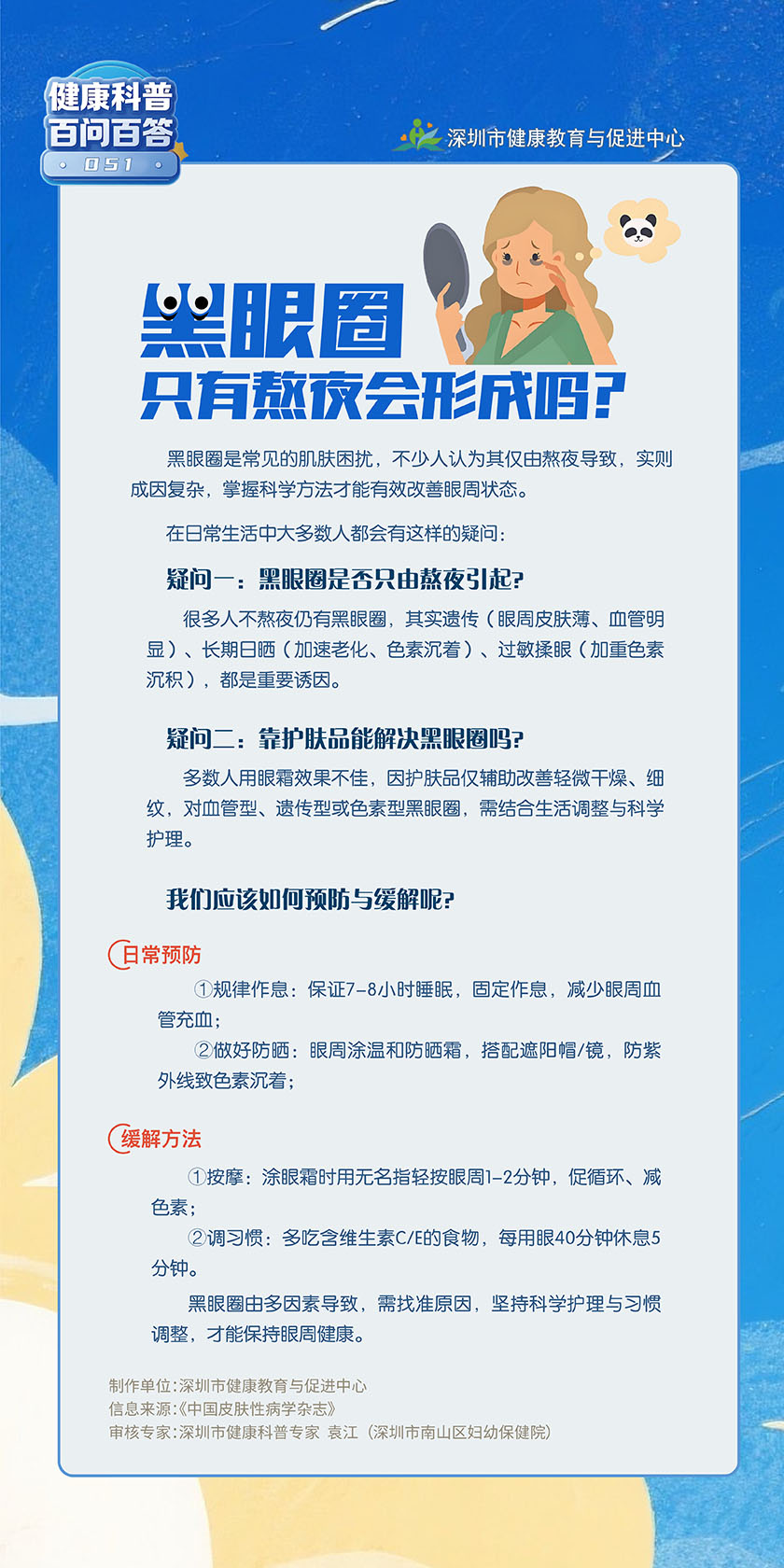 健康科普
百问百答
051

深圳市健康教育与促进中心

黑眼圈
只有熬夜会形成吗?

黑眼圈是常见的肌肤困扰，不少人认为其仅由熬夜导致，实则成因复杂，掌握科学方法才能有效改善眼周状态。

在日常生活中大多数人都会有这样的疑问:

疑问一：黑眼圈是否只由熬夜引起?

很多人不熬夜仍有黑眼圈，其实遗传（眼周皮肤薄、血管明显）、长期日晒（加速老化、色素沉着）、过敏揉眼（加重色素沉积），都是重要诱因。

疑问二：靠护肤品能解决黑眼圈吗?

多数人用眼霜效果不佳，因护肤品仅辅助改善轻微干燥、细纹，对血管型、遗传型或色素型黑眼圈，需结合生活调整与科学护理。

我们应该如何预防与缓解呢?

日常预防

①规律作息：保证7-8小时睡眠，固定作息，减少眼周血管充血;

②做好防晒：眼周涂温和防晒霜，搭配遮阳帽/镜，防紫外线致色素沉着;

缓解方法

①按摩：涂眼霜时用无名指轻按眼周1-2分钟，促循环、减色素;

②调习惯：多吃含维生素C/E的食物，每用眼40分钟休息5分钟。

黑眼圈由多因素导致，需找准原因，坚持科学护理与习惯调整，才能保持眼周健康。

制作单位:深圳市健康教育与促进中心
信息来源:《中国皮肤性病学杂志》
审核专家:深圳市健康科普专家 袁江（深圳市南山区妇幼保健院）